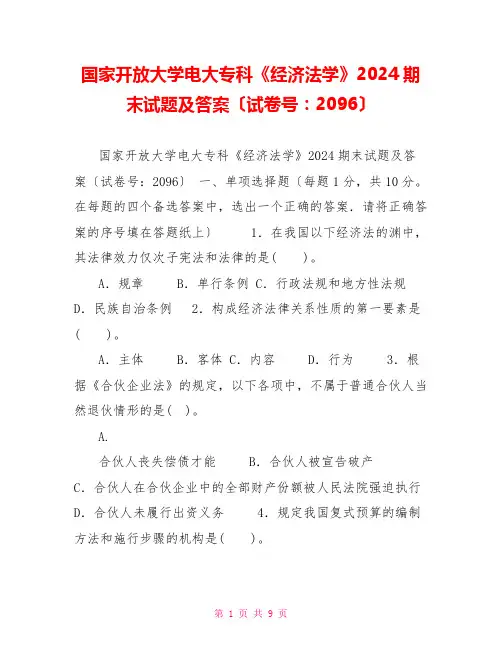 国家开放大学电大专科《经济法学》2024期末试题及答案〔试卷号：2096〕

国家开放大学电大专科《经济法学》2024期末试题及答案〔试卷号：2096〕 一、单项选择题〔每题1分，共10分。在每题的四个备选答案中，选出一个正确的答案．请将正确答案的序号填在答题纸上〕 1．在我国以下经济法的渊中，其法律效力仅次于宪法和法律的是(　　)。

A．规章　　B．单行条例 C．行政法规和地方性法规 D．民族自治条例　 2．构成经济法律关系性质的第一要素是(　　)。

A．主体　　B．客体 C．内容　　D．行为　　3．根据《合伙企业法》的规定，以下各项中，不属于普通合伙人当然退伙情形的是(　)。

A．

合伙人丧失偿债才能　　B．合伙人被宣告破产

C．合伙人在合伙企业中的全部财产份额被人民法院强迫执行 D．合伙人未履行出资义务　　4．规定我国复式预算的编制方法和施行步骤的机构是(　　)。

第 1 页 共 9 页